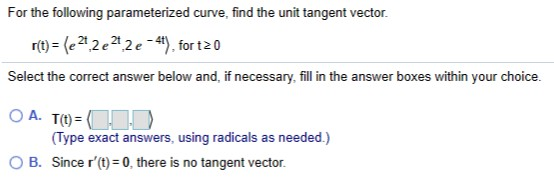 For the following parameterized curve, find the unit tangent vector.

$\mathbf{r}(t) = \langle e^{2t}, 2e^{2t}, 2e^{-4t} \rangle$, for $t \geq 0$

Select the correct answer below and, if necessary, fill in the answer boxes within your choice.

A. $\mathbf{T}(t) = \langle \square, \square, \square \rangle$
(Type exact answers, using radicals as needed.)

B. Since $\mathbf{r}'(t) = \mathbf{0}$, there is no tangent vector.